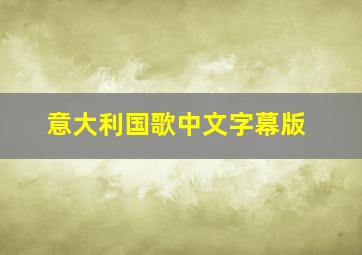 意大利国歌中文字幕版